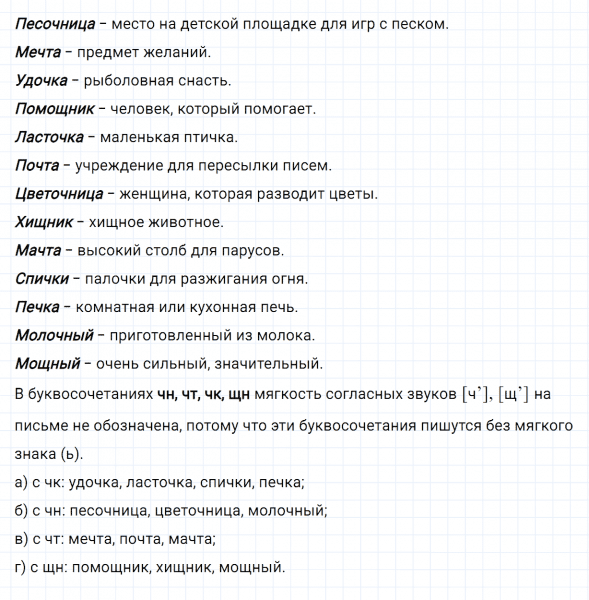 Песочница – место на детской площадке для игр с песком.

Мечта – предмет желаний.

Удочка – рыболовная снасть.

Помощник – человек, который помогает.

Ласточка – маленькая птичка.

Почта – учреждение для пересылки писем.

Цветочница – женщина, которая разводит цветы.

Хищник – хищное животное.

Мачта – высокий столб для парусов.

Спички – палочки для разжигания огня.

Печка – комнатная или кухонная печь.

Молочный – приготовленный из молока.

Мощный – очень сильный, значительный.

В буквосочетаниях чн, чт, чк, щн мягкость согласных звуков [ч’], [щ’] на письме не обозначена, потому что эти буквосочетания пишутся без мягкого знака (ь).

а) с чк: удочка, ласточка, спички, печка;

б) с чн: песочница, цветочница, молочный;

в) с чт: мечта, почта, мачта;

г) с щн: помощник, хищник, мощный.